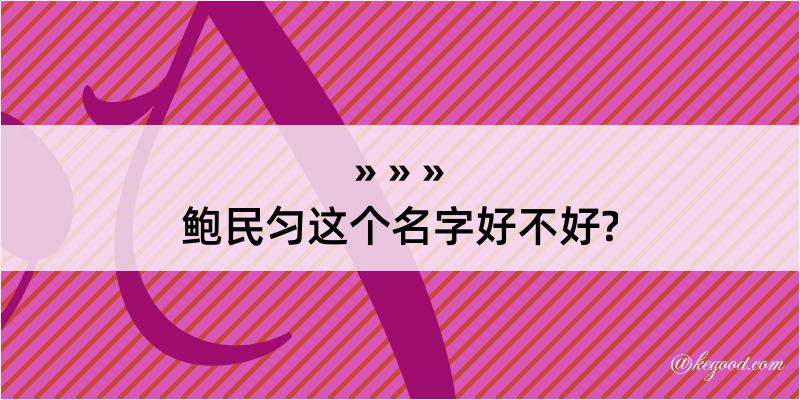 » » »
鲍民匀这个名字好不好?

@kegood.com